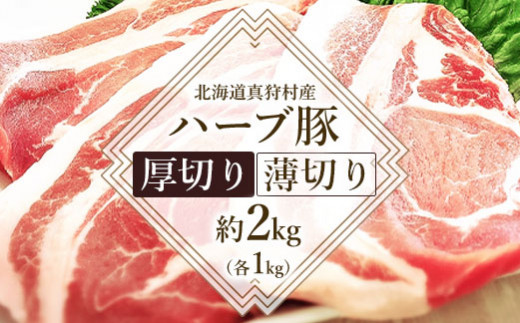 北海道真狩村産
ハーブ豚
厚切り 薄切り
約2kg
(各1kg)